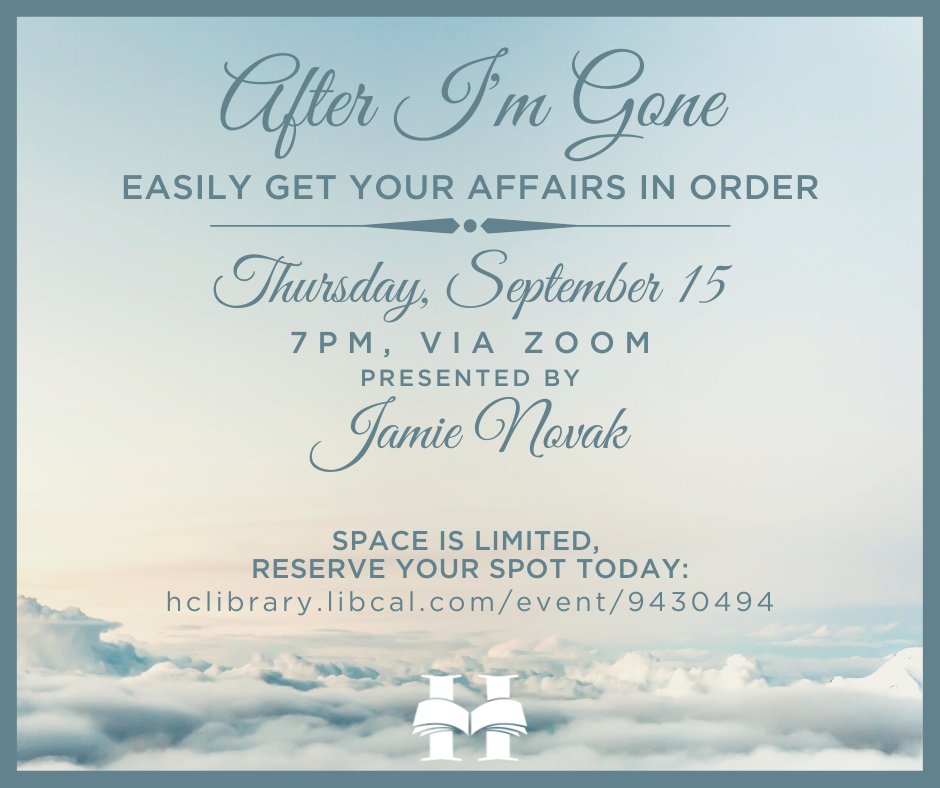 After I'm Gone
EASILY GET YOUR AFFAIRS IN ORDER

Thursday, September 15
7PM, VIA ZOOM
PRESENTED BY
Jamie Novak

SPACE IS LIMITED,
RESERVE YOUR SPOT TODAY:
hclibrary.libcal.com/event/9430494

H